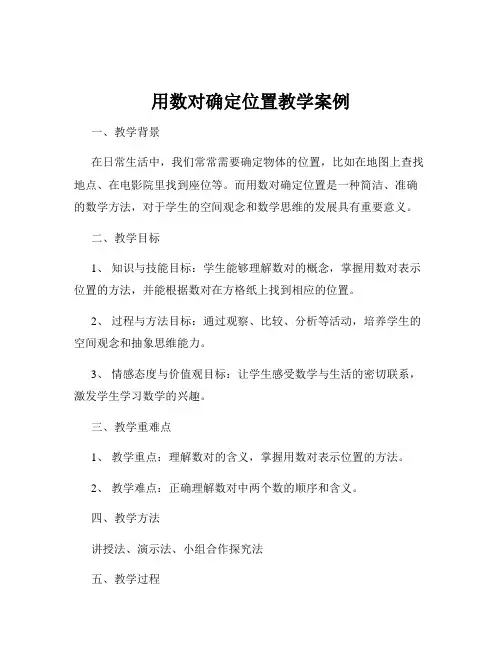 用数对确定位置教学案例

一、教学背景

在日常生活中，我们常常需要确定物体的位置，比如在地图上查找地点、在电影院里找到座位等。而用数对确定位置是一种简洁、准确的数学方法，对于学生的空间观念和数学思维的发展具有重要意义。

二、教学目标

1、知识与技能目标：学生能够理解数对的概念，掌握用数对表示位置的方法，并能根据数对在方格纸上找到相应的位置。

2、过程与方法目标：通过观察、比较、分析等活动，培养学生的空间观念和抽象思维能力。

3、情感态度与价值观目标：让学生感受数学与生活的密切联系，激发学生学习数学的兴趣。

三、教学重难点

1、教学重点：理解数对的含义，掌握用数对表示位置的方法。

2、教学难点：正确理解数对中两个数的顺序和含义。

四、教学方法

讲授法、演示法、小组合作探究法

五、教学过程